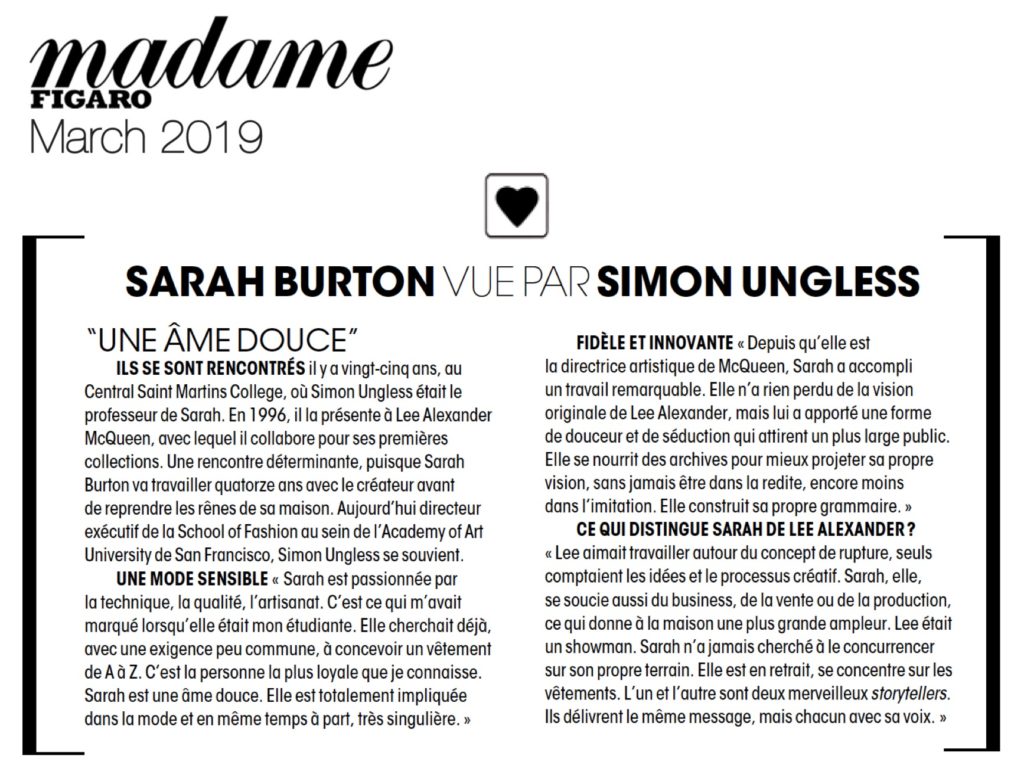 madame
FIGARO
March 2019

SARAH BURTON VUE PAR SIMON UNGLESS

"UNE ÂME DOUCE"
ILS SE SONT RENCONTRÉS il y a vingt-cinq ans, au Central Saint Martins College, où Simon Ungless était le professeur de Sarah. En 1996, il la présente à Lee Alexander McQueen, avec lequel il collabore pour ses premières collections. Une rencontre déterminante, puisque Sarah Burton va travailler quatorze ans avec le créateur avant de reprendre les rênes de sa maison. Aujourd'hui directeur exécutif de la School of Fashion au sein de l'Academy of Art University de San Francisco, Simon Ungless se souvient.

UNE MODE SENSIBLE « Sarah est passionnée par la technique, la qualité, l'artisanat. C'est ce qui m'avait marqué lorsqu'elle était mon étudiante. Elle cherchait déjà, avec une exigence peu commune, à concevoir un vêtement de A à Z. C'est la personne la plus loyale que je connaisse. Sarah est une âme douce. Elle est totalement impliquée dans la mode et en même temps à part, très singulière. »

FIDÈLE ET INNOVANTE « Depuis qu'elle est la directrice artistique de McQueen, Sarah a accompli un travail remarquable. Elle n'a rien perdu de la vision originale de Lee Alexander, mais lui a apporté une forme de douceur et de séduction qui attirent un plus large public. Elle se nourrit des archives pour mieux projeter sa propre vision, sans jamais être dans la redite, encore moins dans l'imitation. Elle construit sa propre grammaire. »

CE QUI DISTINGUE SARAH DE LEE ALEXANDER ?
« Lee aimait travailler autour du concept de rupture, seuls comptaient les idées et le processus créatif. Sarah, elle, se soucie aussi du business, de la vente ou de la production, ce qui donne à la maison une plus grande ampleur. Lee était un showman. Sarah n'a jamais cherché à le concurrencer sur son propre terrain. Elle est en retrait, se concentre sur les vêtements. L'un et l'autre sont deux merveilleux storytellers. Ils délivrent le même message, mais chacun avec sa voix. »